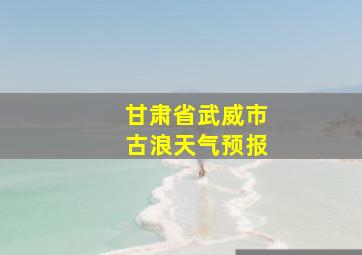 甘肃省武威市
古浪天气预报